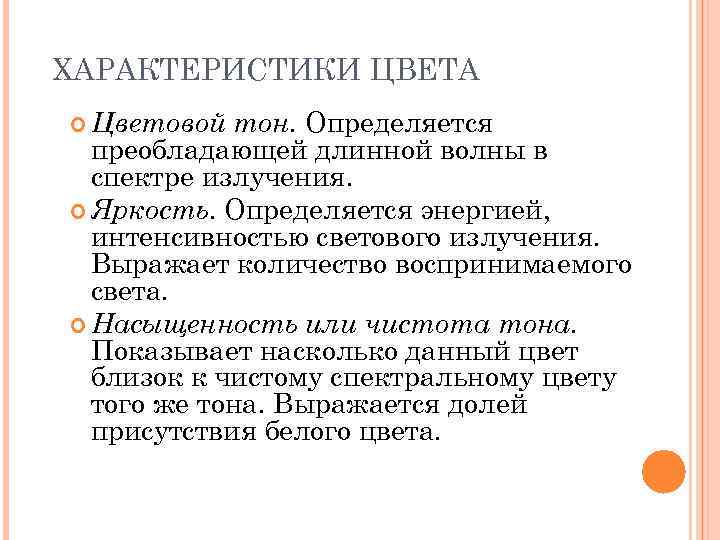 ХАРАКТЕРИСТИКИ ЦВЕТА

• Цветовой тон. Определяется преобладающей длинной волны в спектре излучения.

• Яркость. Определяется энергией, интенсивностью светового излучения. Выражает количество воспринимаемого света.

• Насыщенность или чистота тона. Показывает насколько данный цвет близок к чистому спектральному цвету того же тона. Выражается долей присутствия белого цвета.